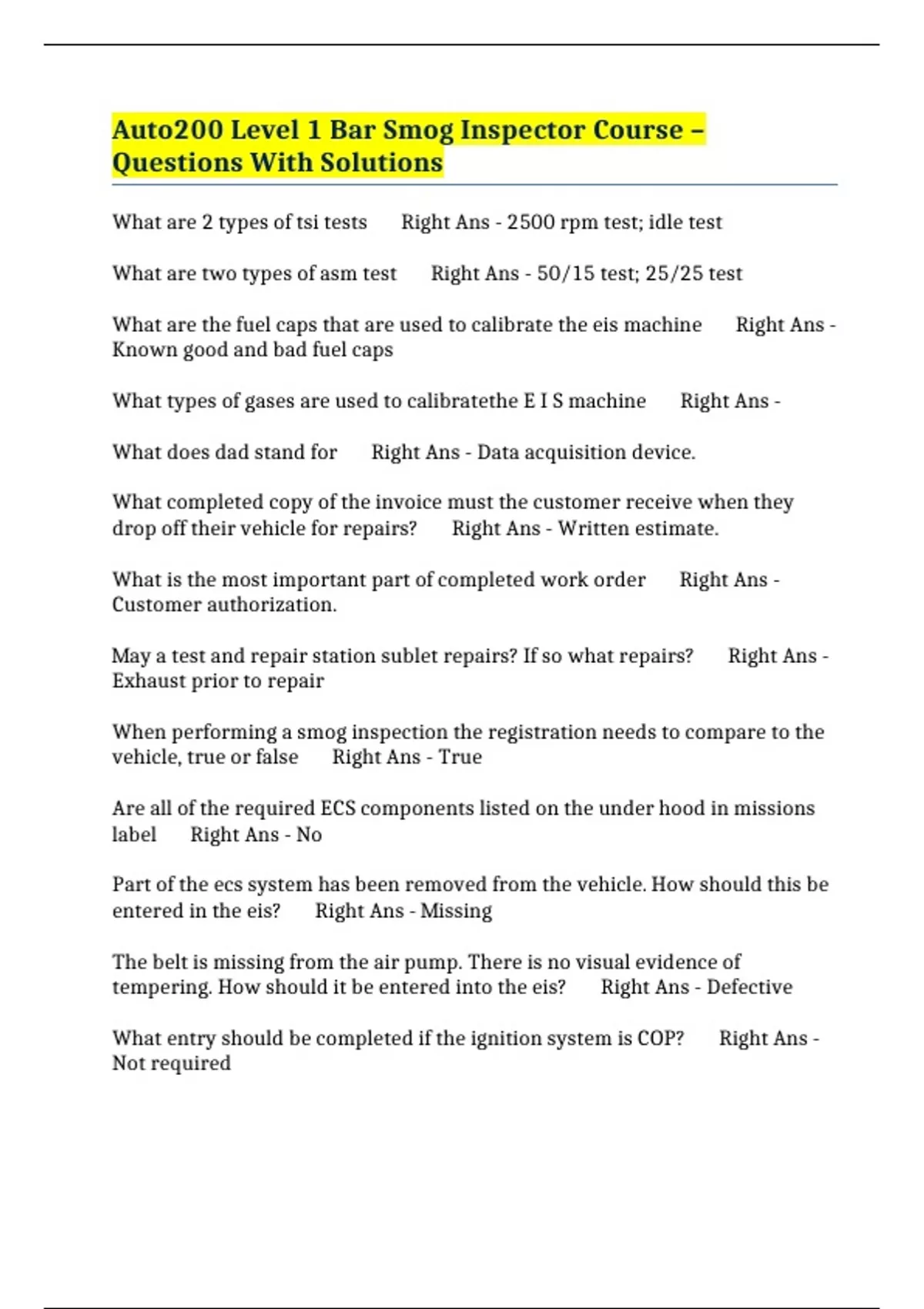 Auto200 Level 1 Bar Smog Inspector Course – Questions With Solutions

What are 2 types of tsi tests Right Ans - 2500 rpm test; idle test

What are two types of asm test Right Ans - 50/15 test; 25/25 test

What are the fuel caps that are used to calibrate the eis machine Right Ans - Known good and bad fuel caps

What types of gases are used to calibratethe E I S machine Right Ans -

What does dad stand for Right Ans - Data acquisition device.

What completed copy of the invoice must the customer receive when they drop off their vehicle for repairs? Right Ans - Written estimate.

What is the most important part of completed work order Right Ans - Customer authorization.

May a test and repair station sublet repairs? If so what repairs? Right Ans - Exhaust prior to repair

When performing a smog inspection the registration needs to compare to the vehicle, true or false Right Ans - True

Are all of the required ECS components listed on the under hood in missions label Right Ans - No

Part of the ecs system has been removed from the vehicle. How should this be entered in the eis? Right Ans - Missing

The belt is missing from the air pump. There is no visual evidence of tempering. How should it be entered into the eis? Right Ans - Defective

What entry should be completed if the ignition system is COP? Right Ans - Not required